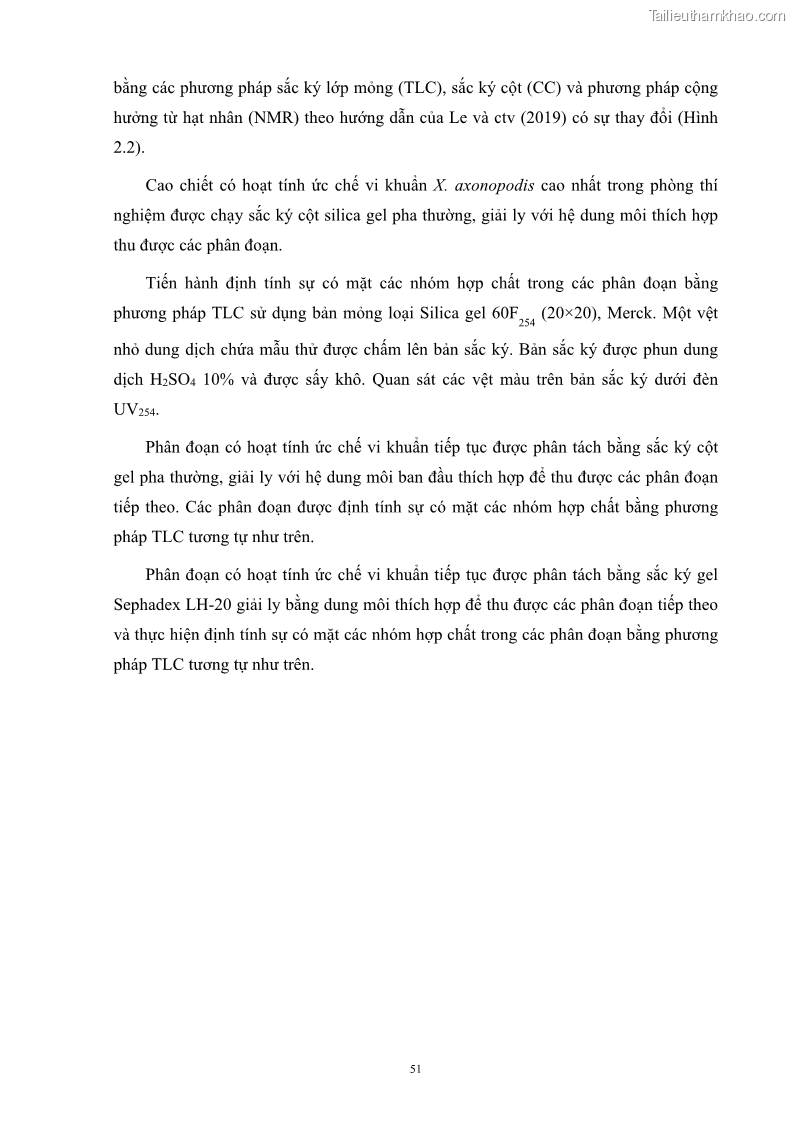 Tailieuthamkhao.com

bằng các phương pháp sắc ký lớp mỏng (TLC), sắc ký cột (CC) và phương pháp cộng hưởng từ hạt nhân (NMR) theo hướng dẫn của Le và ctv (2019) có sự thay đổi (Hình 2.2).

Cao chiết có hoạt tính ức chế vi khuẩn X. axonopodis cao nhất trong phòng thí nghiệm được chạy sắc ký cột silica gel pha thường, giải ly với hệ dung môi thích hợp thu được các phân đoạn.

Tiến hành định tính sự có mặt các nhóm hợp chất trong các phân đoạn bằng phương pháp TLC sử dụng bản mỏng loại Silica gel $60F_{254}$ (20×20), Merck. Một vệt nhỏ dung dịch chứa mẫu thử được chấm lên bản sắc ký. Bản sắc ký được phun dung dịch $H_2SO_4$ 10% và được sấy khô. Quan sát các vệt màu trên bản sắc ký dưới đèn $UV_{254}$.

Phân đoạn có hoạt tính ức chế vi khuẩn tiếp tục được phân tách bằng sắc ký cột gel pha thường, giải ly với hệ dung môi ban đầu thích hợp để thu được các phân đoạn tiếp theo. Các phân đoạn được định tính sự có mặt các nhóm hợp chất bằng phương pháp TLC tương tự như trên.

Phân đoạn có hoạt tính ức chế vi khuẩn tiếp tục được phân tách bằng sắc ký gel Sephadex LH-20 giải ly bằng dung môi thích hợp để thu được các phân đoạn tiếp theo và thực hiện định tính sự có mặt các nhóm hợp chất trong các phân đoạn bằng phương pháp TLC tương tự như trên.

51